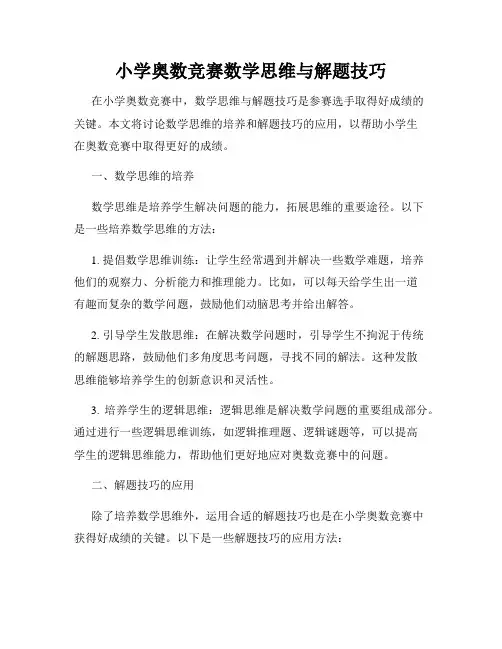 小学奥数竞赛数学思维与解题技巧

在小学奥数竞赛中，数学思维与解题技巧是参赛选手取得好成绩的关键。本文将讨论数学思维的培养和解题技巧的应用，以帮助小学生在奥数竞赛中取得更好的成绩。

一、数学思维的培养

数学思维是培养学生解决问题的能力，拓展思维的重要途径。以下是一些培养数学思维的方法：

1. 提倡数学思维训练：让学生经常遇到并解决一些数学难题，培养他们的观察力、分析能力和推理能力。比如，可以每天给学生出一道有趣而复杂的数学问题，鼓励他们动脑思考并给出解答。

2. 引导学生发散思维：在解决数学问题时，引导学生不拘泥于传统的解题思路，鼓励他们多角度思考问题，寻找不同的解法。这种发散思维能够培养学生的创新意识和灵活性。

3. 培养学生的逻辑思维：逻辑思维是解决数学问题的重要组成部分。通过进行一些逻辑思维训练，如逻辑推理题、逻辑谜题等，可以提高学生的逻辑思维能力，帮助他们更好地应对奥数竞赛中的问题。

二、解题技巧的应用

除了培养数学思维外，运用合适的解题技巧也是在小学奥数竞赛中获得好成绩的关键。以下是一些解题技巧的应用方法：